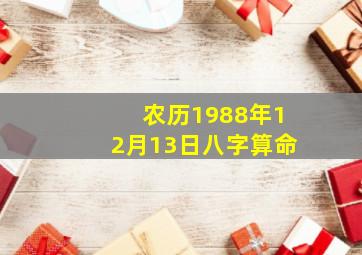 农历1988年12月13日八字算命